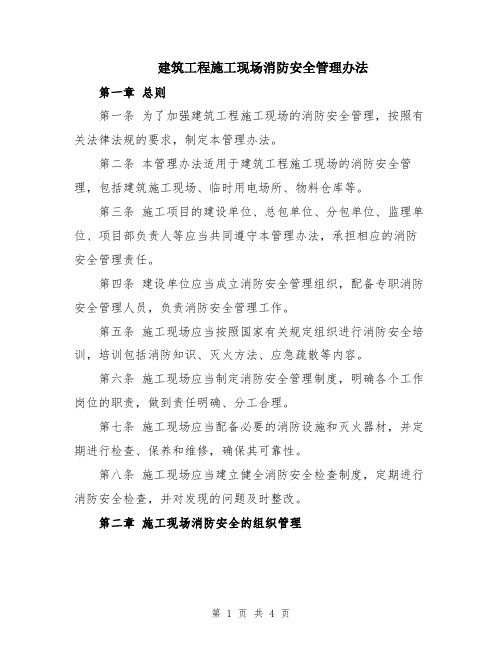 建筑工程施工现场消防安全管理办法

第一章 总则

第一条 为了加强建筑工程施工现场的消防安全管理，按照有关法律法规的要求，制定本管理办法。

第二条 本管理办法适用于建筑工程施工现场的消防安全管理，包括建筑施工现场、临时用电场所、物料仓库等。

第三条 施工项目的建设单位、总包单位、分包单位、监理单位、项目部负责人等应当共同遵守本管理办法，承担相应的消防安全管理责任。

第四条 建设单位应当成立消防安全管理组织，配备专职消防安全管理人员，负责消防安全管理工作。

第五条 施工现场应当按照国家有关规定组织进行消防安全培训，培训包括消防知识、灭火方法、应急疏散等内容。

第六条 施工现场应当制定消防安全管理制度，明确各个工作岗位的职责，做到责任明确、分工合理。

第七条 施工现场应当配备必要的消防设施和灭火器材，并定期进行检查、保养和维修，确保其可靠性。

第八条 施工现场应当建立健全消防安全检查制度，定期进行消防安全检查，并对发现的问题及时整改。

第二章 施工现场消防安全的组织管理

第 1 页 共 4 页